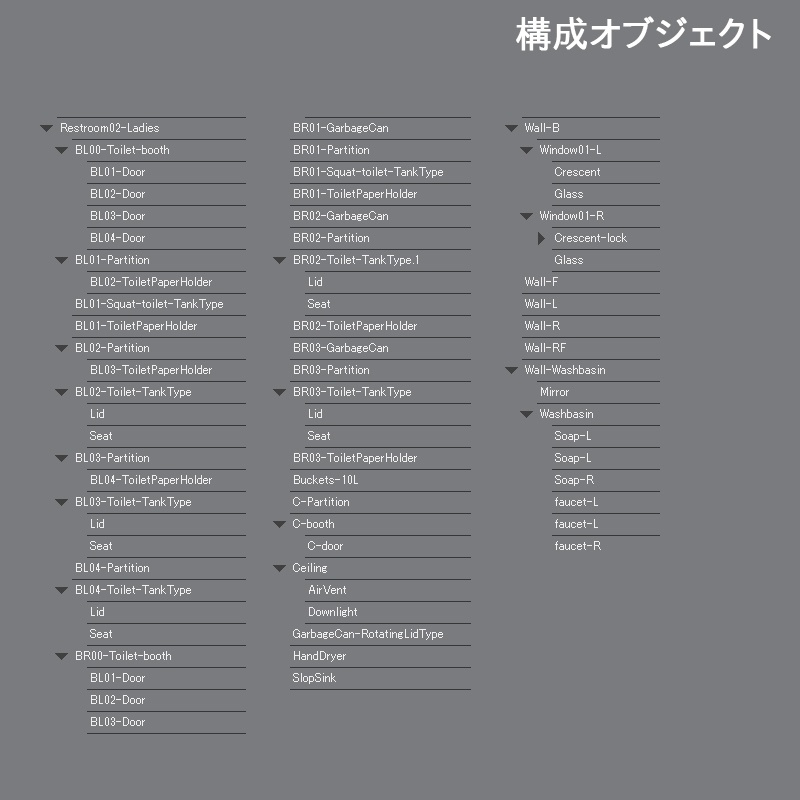 構成オブジェクト

Restroom02-Ladies
BL00-Toilet-booth
BL01-Door
BL02-Door
BL03-Door
BL04-Door
BL01-Partition
BL02-ToiletPaperHolder
BL01-Squat-toilet-TankType
BL01-ToiletPaperHolder
BL02-Partition
BL03-ToiletPaperHolder
BL02-Toilet-TankType
Lid
Seat
BL03-Partition
BL04-ToiletPaperHolder
BL03-Toilet-TankType
Lid
Seat
BL04-Partition
BL04-Toilet-TankType
Lid
Seat
BR00-Toilet-booth
BL01-Door
BL02-Door
BL03-Door

BR01-GarbageCan
BR01-Partition
BR01-Squat-toilet-TankType
BR01-ToiletPaperHolder
BR02-GarbageCan
BR02-Partition
BR02-Toilet-TankType.1
Lid
Seat
BR02-ToiletPaperHolder
BR03-GarbageCan
BR03-Partition
BR03-Toilet-TankType
Lid
Seat
BR03-ToiletPaperHolder
Buckets-10L
C-Partition
C-booth
C-door
Ceiling
AirVent
Downlight
GarbageCan-RotatingLidType
HandDryer
SlopSink

Wall-B
Window01-L
Crescent
Glass
Window01-R
Crescent-lock
Glass
Wall-F
Wall-L
Wall-R
Wall-RF
Wall-Washbasin
Mirror
Washbasin
Soap-L
Soap-L
Soap-R
faucet-L
faucet-L
faucet-R